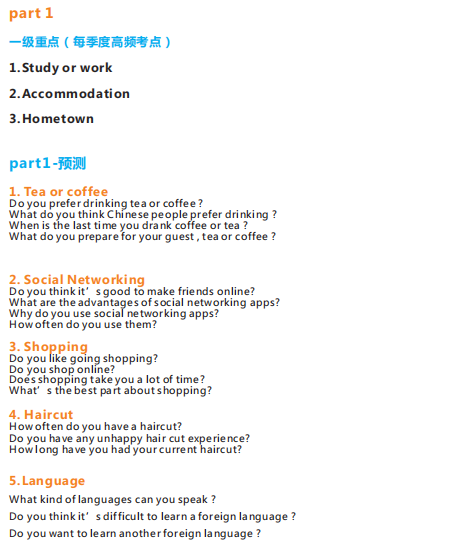 part 1

一级重点（每季度高频考点）

1.Study or work

2.Accommodation

3.Hometown

part1-预测

1. Tea or coffee
Do you prefer drinking tea or coffee ?
What do you think Chinese people prefer drinking ?
When is the last time you drank coffee or tea ?
What do you prepare for your guest , tea or coffee ?

2. Social Networking
Do you think it’s good to make friends online?
What are the advantages of social networking apps?
Why do you use social networking apps?
How often do you use them?

3. Shopping
Do you like going shopping?
Do you shop online?
Does shopping take you a lot of time?
What’s the best part about shopping?

4. Haircut
How often do you have a haircut?
Do you have any unhappy hair cut experience?
How long have you had your current haircut?

5.Language
What kind of languages can you speak ?
Do you think it’s difficult to learn a foreign language ?
Do you want to learn another foreign language ?